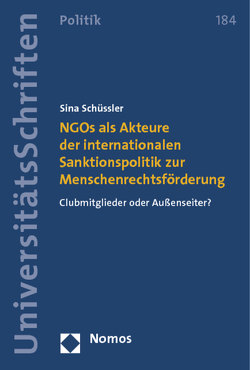 UniversitätsSchriften

Politik

184

Sina Schüssler

NGOs als Akteure der internationalen Sanktionspolitik zur Menschenrechtsförderung

Clubmitglieder oder Außenseiter?

Nomos